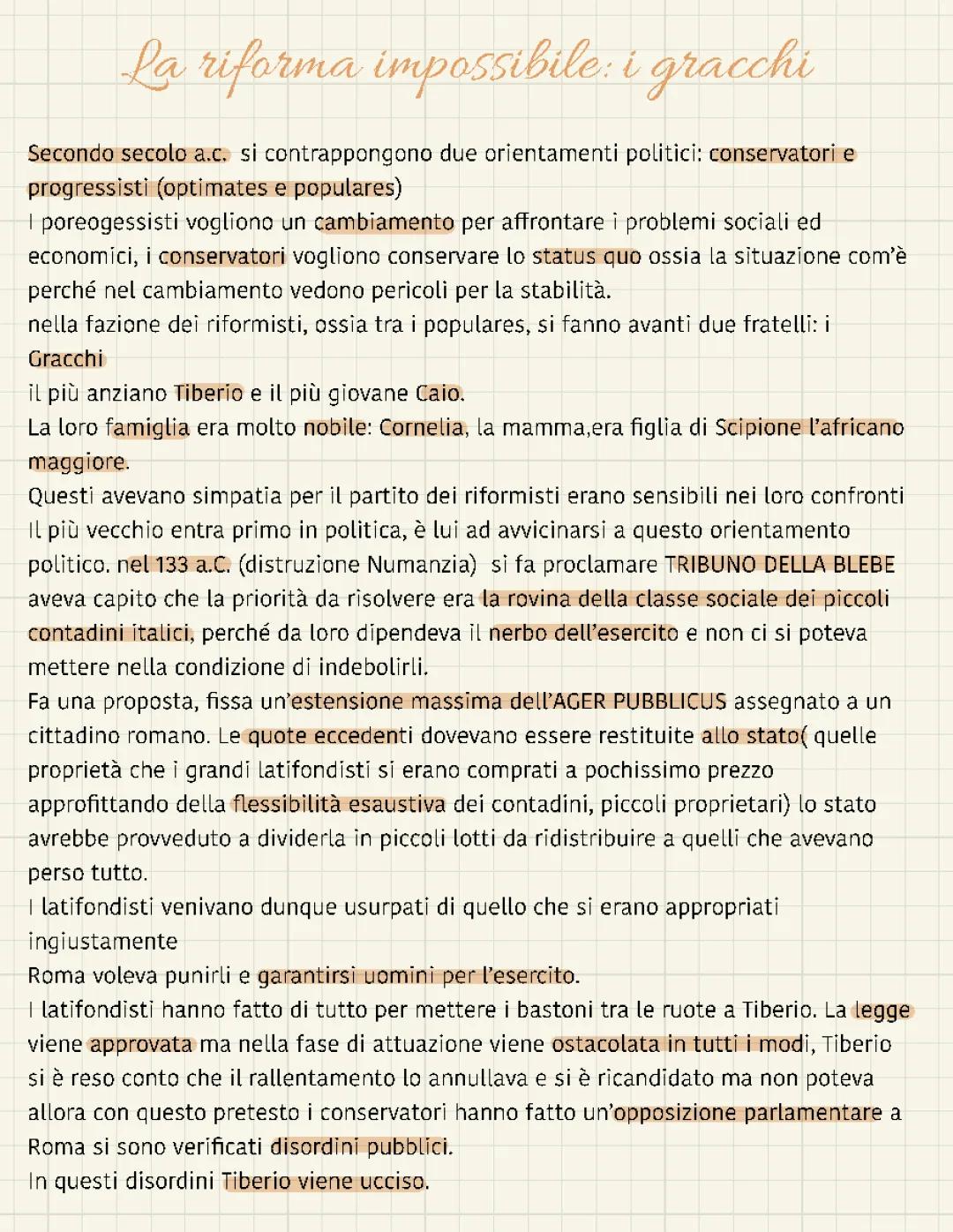 La riforma impossibile: i gracchi

Secondo secolo a.c. si contrappongono due orientamenti politici: conservatori e progressisti (optimates e populares)
I poreogessisti vogliono un cambiamento per affrontare i problemi sociali ed economici, i conservatori vogliono conservare lo status quo ossia la situazione com'è perché nel cambiamento vedono pericoli per la stabilità.
nella fazione dei riformisti, ossia tra i populares, si fanno avanti due fratelli: i Gracchi
il più anziano Tiberio e il più giovane Caio.
La loro famiglia era molto nobile: Cornelia, la mamma,era figlia di Scipione l'africano maggiore.
Questi avevano simpatia per il partito dei riformisti erano sensibili nei loro confronti
Il più vecchio entra primo in politica, è lui ad avvicinarsi a questo orientamento politico. nel 133 a.C. (distruzione Numanzia) si fa proclamare TRIBUNO DELLA BLEBE aveva capito che la priorità da risolvere era la rovina della classe sociale dei piccoli contadini italici, perché da loro dipendeva il nerbo dell'esercito e non ci si poteva mettere nella condizione di indebolirli.
Fa una proposta, fissa un'estensione massima dell'AGER PUBBLICUS assegnato a un cittadino romano. Le quote eccedenti dovevano essere restituite allo stato( quelle proprietà che i grandi latifondisti si erano comprati a pochissimo prezzo approfittando della flessibilità esaustiva dei contadini, piccoli proprietari) lo stato avrebbe provveduto a dividerla in piccoli lotti da ridistribuire a quelli che avevano perso tutto.
I latifondisti venivano dunque usurpati di quello che si erano appropriati ingiustamente
Roma voleva punirli e garantirsi uomini per l'esercito.
I latifondisti hanno fatto di tutto per mettere i bastoni tra le ruote a Tiberio. La legge viene approvata ma nella fase di attuazione viene ostacolata in tutti i modi, Tiberio si è reso conto che il rallentamento lo annullava e si è ricandidato ma non poteva allora con questo pretesto i conservatori hanno fatto un'opposizione parlamentare a Roma si sono verificati disordini pubblici.
In questi disordini Tiberio viene ucciso.